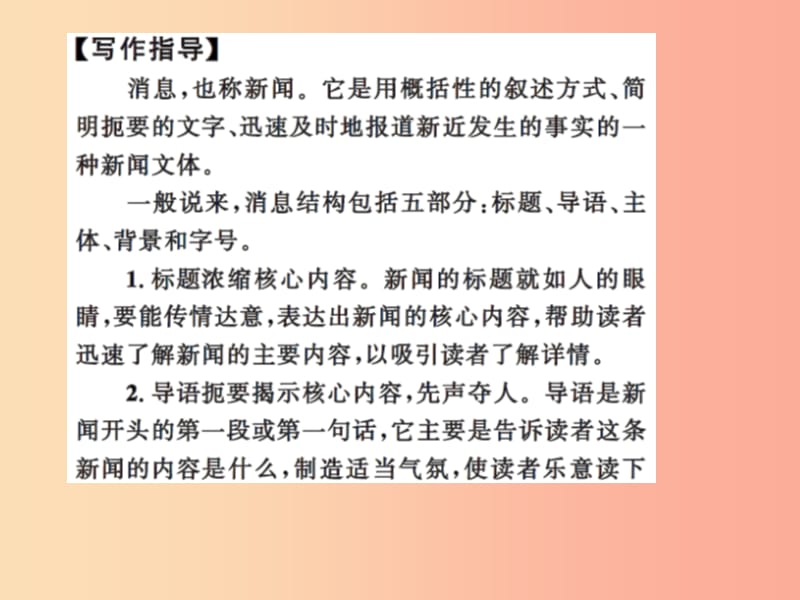 【写作指导】

消息，也称新闻。它是用概括性的叙述方式、简明扼要的文字、迅速及时地报道新近发生的事实的一种新闻文体。

一般说来，消息结构包括五部分：标题、导语、主体、背景和字号。

1. 标题浓缩核心内容。新闻的标题就如人的眼睛，要能传情达意，表达出新闻的核心内容，帮助读者迅速了解新闻的主要内容，以吸引读者了解详情。

2. 导语扼要揭示核心内容，先声夺人。导语是新闻开头的第一段或第一句话，它主要是告诉读者这条新闻的内容是什么，制造适当气氛，使读者乐意读下